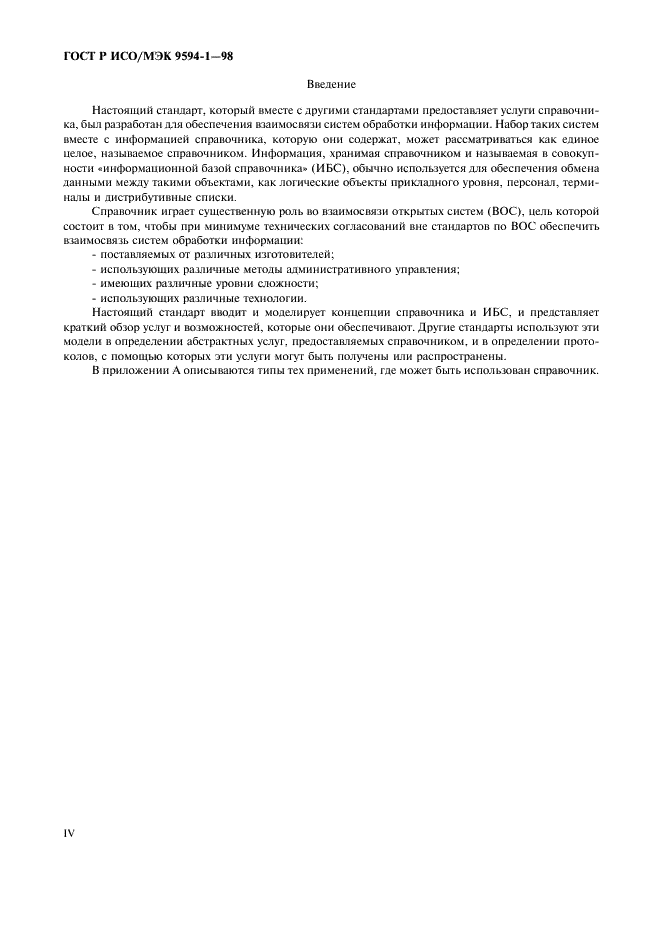 ГОСТ Р ИСО/МЭК 9594-1—98

Введение

Настоящий стандарт, который вместе с другими стандартами предоставляет услуги справочника, был разработан для обеспечения взаимосвязи систем обработки информации. Набор таких систем вместе с информацией справочника, которую они содержат, может рассматриваться как единое целое, называемое справочником. Информация, хранимая справочником и называемая в совокупности «информационной базой справочника» (ИБС), обычно используется для обеспечения обмена данными между такими объектами, как логические объекты прикладного уровня, персонал, терминалы и дистрибутивные списки.

Справочник играет существенную роль во взаимосвязи открытых систем (ВОС), цель которой состоит в том, чтобы при минимуме технических согласований вне стандартов по ВОС обеспечить взаимосвязь систем обработки информации:

- поставляемых от различных изготовителей;
- использующих различные методы административного управления;
- имеющих различные уровни сложности;
- использующих различные технологии.

Настоящий стандарт вводит и моделирует концепции справочника и ИБС, и представляет краткий обзор услуг и возможностей, которые они обеспечивают. Другие стандарты используют эти модели в определении абстрактных услуг, предоставляемых справочником, и в определении протоколов, с помощью которых эти услуги могут быть получены или распространены.

В приложении А описываются типы тех применений, где может быть использован справочник.

IV